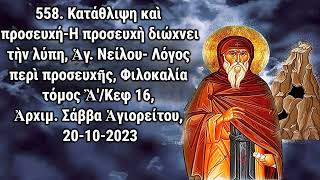 558. Κατάθλιψη καὶ προσευχή-Η προσευχὴ διώχνει τὴν λύπη, Ἁγ. Νείλου- Λόγος περὶ προσευχῆς, Φιλοκαλία τόμος Ἀ'/Κεφ 16, Ἀρχιμ. Σάββα Ἁγιορείτου, 20-10-2023